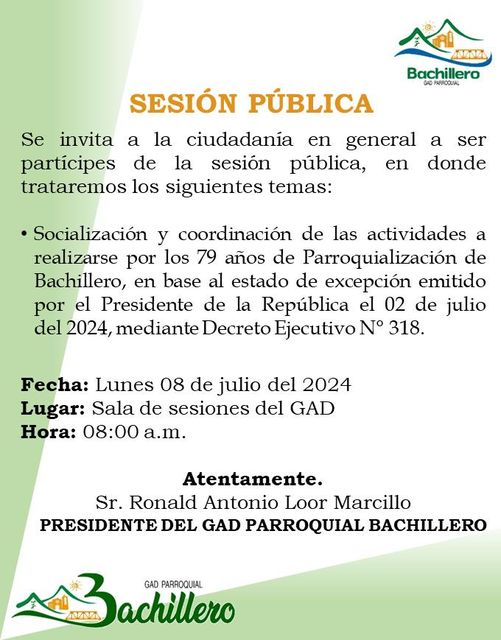 Bachillero
GAD PARROQUIAL

SESIÓN PÚBLICA

Se invita a la ciudadanía en general a ser partícipes de la sesión pública, en donde trataremos los siguientes temas:

• Socialización y coordinación de las actividades a realizarse por los 79 años de Parroquialización de Bachillero, en base al estado de excepción emitido por el Presidente de la República el 02 de julio del 2024, mediante Decreto Ejecutivo N° 318.

Fecha: Lunes 08 de julio del 2024
Lugar: Sala de sesiones del GAD
Hora: 08:00 a.m.

Atentamente.
Sr. Ronald Antonio Loor Marcillo
PRESIDENTE DEL GAD PARROQUIAL BACHILLERO

GAD PARROQUIAL
Bachillero